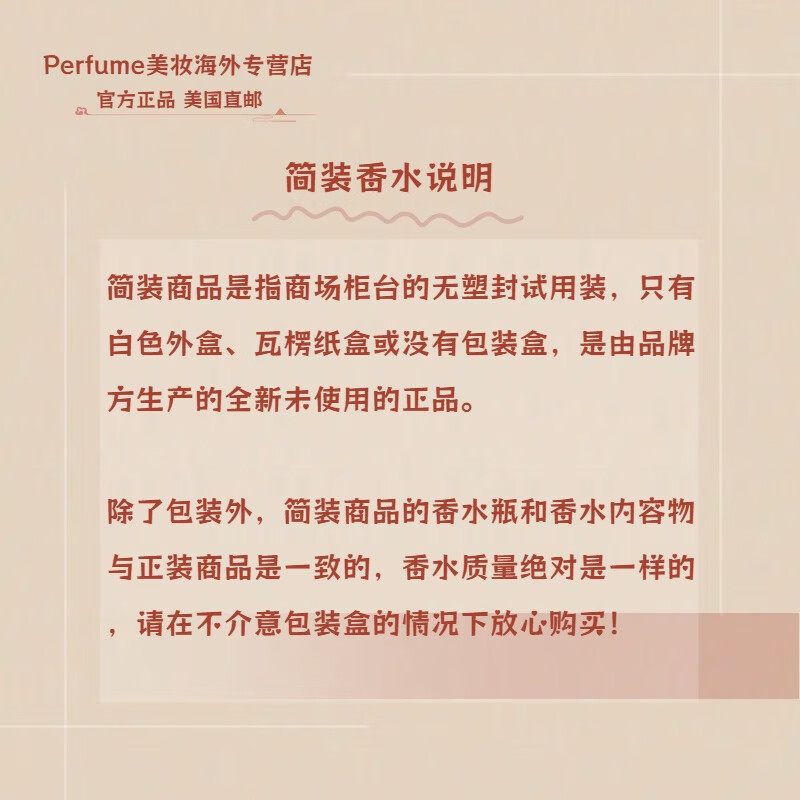 Perfume美妆海外专营店
官方正品 美国直邮

简装香水说明

简装商品是指商场柜台的无塑封试用装，只有白色外盒、瓦楞纸盒或没有包装盒，是由品牌方生产的全新未使用的正品。

除了包装外，简装商品的香水瓶和香水内容物与正装商品是一致的，香水质量绝对是一样的，请在不介意包装盒的情况下放心购买！